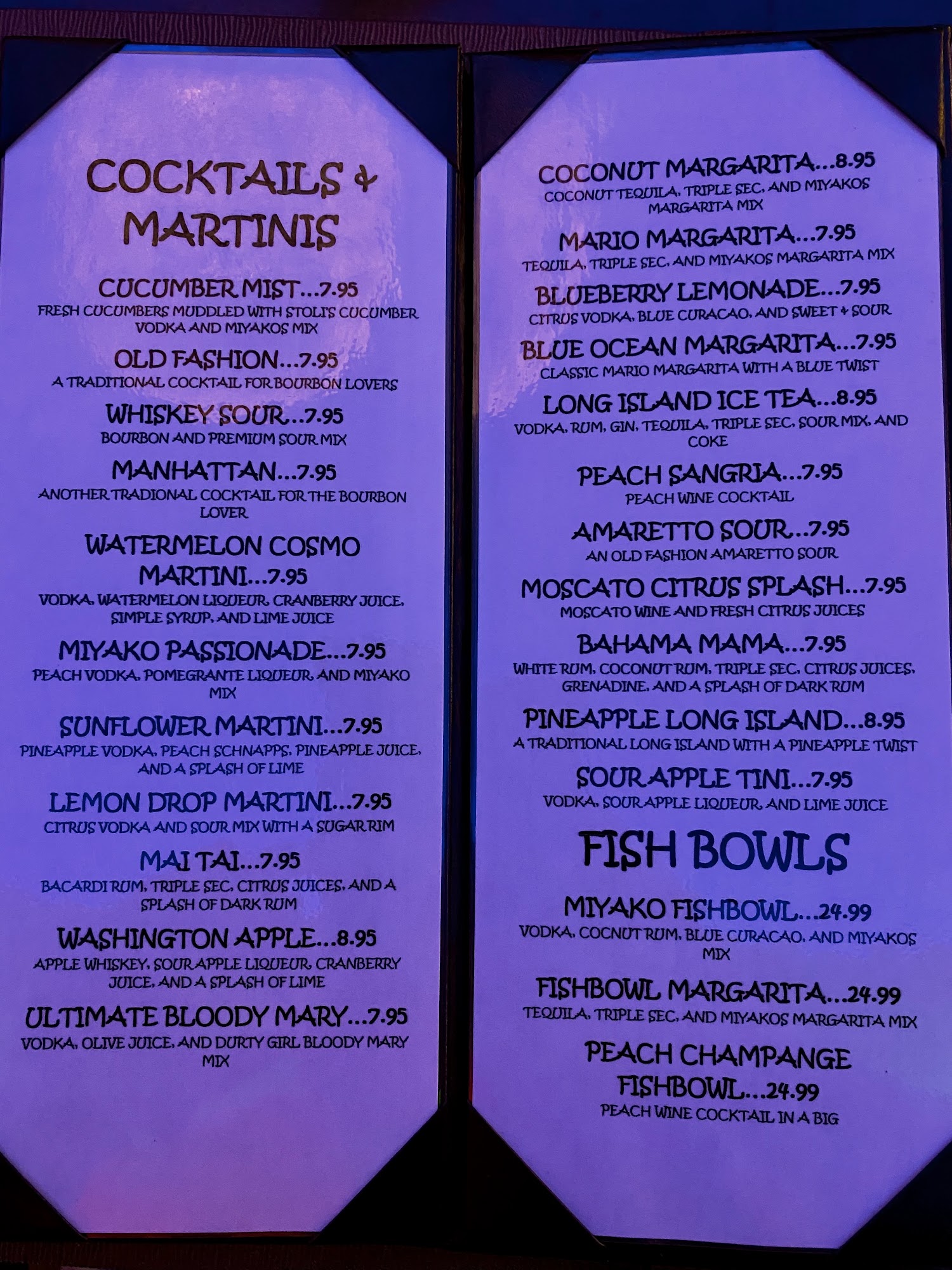 COCKTAILS & MARTINIS

CUCUMBER MIST...7.95
FRESH CUCUMBERS MUDDLED WITH STOLI'S CUCUMBER VODKA AND MIYAKOS MIX

OLD FASHION...7.95
A TRADITIONAL COCKTAIL FOR BOURBON LOVERS

WHISKEY SOUR...7.95
BOURBON AND PREMIUM SOUR MIX

MANHATTAN...7.95
ANOTHER TRADIONAL COCKTAIL FOR THE BOURBON LOVER

WATERMELON COSMO MARTINI...7.95
VODKA, WATERMELON LIQUEUR, CRANBERRY JUICE, SIMPLE SYRUP, AND LIME JUICE

MIYAKO PASSIONADE...7.95
PEACH VODKA, POMEGRANTE LIQUEUR, AND MIYAKO MIX

SUNFLOWER MARTINI...7.95
PINEAPPLE VODKA, PEACH SCHNAPPS, PINEAPPLE JUICE, AND A SPLASH OF LIME

LEMON DROP MARTINI...7.95
CITRUS VODKA AND SOUR MIX WITH A SUGAR RIM

MAI TAI...7.95
BACARDI RUM, TRIPLE SEC, CITRUS JUICES, AND A SPLASH OF DARK RUM

WASHINGTON APPLE...8.95
APPLE WHISKEY, SOUR APPLE LIQUEUR, CRANBERRY JUICE, AND A SPLASH OF LIME

ULTIMATE BLOODY MARY...7.95
VODKA, OLIVE JUICE, AND DURTY GIRL BLOODY MARY MIX

COCONUT MARGARITA...8.95
COCONUT TEQUILA, TRIPLE SEC, AND MIYAKOS MARGARITA MIX

MARIO MARGARITA...7.95
TEQUILA, TRIPLE SEC, AND MIYAKOS MARGARITA MIX

BLUEBERRY LEMONADE...7.95
CITRUS VODKA, BLUE CURACAO, AND SWEET & SOUR

BLUE OCEAN MARGARITA...7.95
CLASSIC MARIO MARGARITA WITH A BLUE TWIST

LONG ISLAND ICE TEA...8.95
VODKA, RUM, GIN, TEQUILA, TRIPLE SEC, SOUR MIX, AND COKE

PEACH SANGRIA...7.95
PEACH WINE COCKTAIL

AMARETTO SOUR...7.95
AN OLD FASHION AMARETTO SOUR

MOSCATO CITRUS SPLASH...7.95
MOSCATO WINE AND FRESH CITRUS JUICES

BAHAMA MAMA...7.95
WHITE RUM, COCONUT RUM, TRIPLE SEC, CITRUS JUICES, GRENADINE, AND A SPLASH OF DARK RUM

PINEAPPLE LONG ISLAND...8.95
A TRADITIONAL LONG ISLAND WITH A PINEAPPLE TWIST

SOUR APPLE TINI...7.95
VODKA, SOUR APPLE LIQUEUR, AND LIME JUICE

FISH BOWLS

MIYAKO FISHBOWL...24.99
VODKA, COCNUT RUM, BLUE CURACAO, AND MIYAKOS MIX

FISHBOWL MARGARITA...24.99
TEQUILA, TRIPLE SEC, AND MIYAKOS MARGARITA MIX

PEACH CHAMPANGE FISHBOWL...24.99
PEACH WINE COCKTAIL IN A BIG